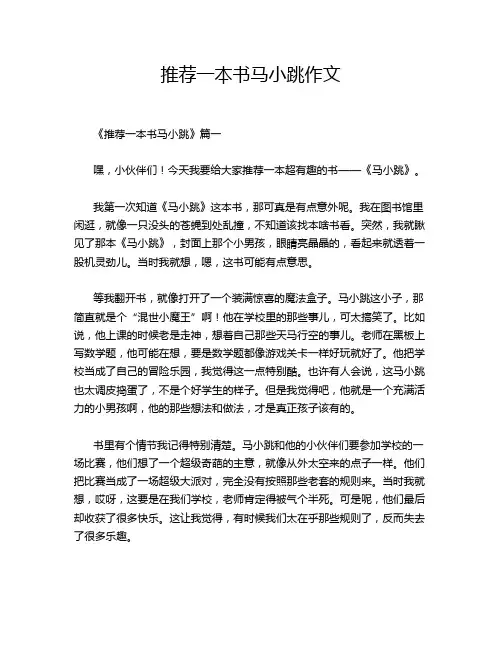 推荐一本书马小跳作文

《推荐一本书马小跳》篇一

嘿，小伙伴们！今天我要给大家推荐一本超有趣的书——《马小跳》。

我第一次知道《马小跳》这本书，那可真是有点意外呢。我在图书馆里闲逛，就像一只没头的苍蝇到处乱撞，不知道该找本啥书看。突然，我就瞅见了那本《马小跳》，封面上那个小男孩，眼睛亮晶晶的，看起来就透着一股机灵劲儿。当时我就想，嗯，这书可能有点意思。

等我翻开书，就像打开了一个装满惊喜的魔法盒子。马小跳这小子，那简直就是个“混世小魔王”啊！他在学校里的那些事儿，可太搞笑了。比如说，他上课的时候老是走神，想着自己那些天马行空的事儿。老师在黑板上写数学题，他可能在想，要是数学题都像游戏关卡一样好玩就好了。他把学校当成了自己的冒险乐园，我觉得这一点特别酷。也许有人会说，这马小跳也太调皮捣蛋了，不是个好学生的样子。但是我觉得吧，他就是一个充满活力的小男孩啊，他的那些想法和做法，才是真正孩子该有的。

书里有个情节我记得特别清楚。马小跳和他的小伙伴们要参加学校的一场比赛，他们想了一个超级奇葩的主意，就像从外太空来的点子一样。他们把比赛当成了一场超级大派对，完全没有按照那些老套的规则来。当时我就想，哎呀，这要是在我们学校，老师肯定得被气个半死。可是呢，他们最后却收获了很多快乐。这让我觉得，有时候我们太在乎那些规则了，反而失去了很多乐趣。